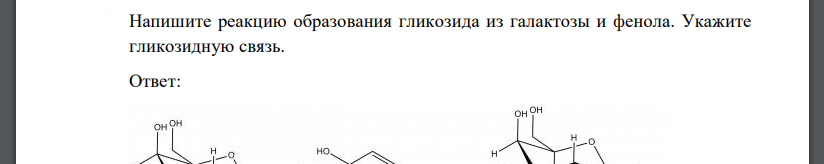 Напишите реакцию образования гликозида из галактозы и фенола. Укажите гликозидную связь.

Ответ:

OH OH
H
O
HO
OH OH
H
H
O